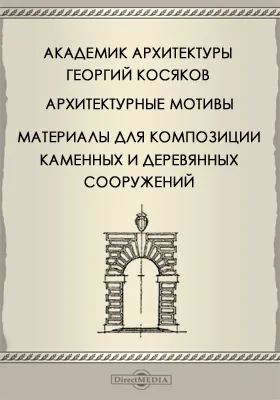 АКАДЕМИК АРХИТЕКТУРЫ
ГЕОРГИЙ КОСЯКОВ

АРХИТЕКТУРНЫЕ МОТИВЫ

МАТЕРИАЛЫ ДЛЯ КОМПОЗИЦИИ КАМЕННЫХ И ДЕРЕВЯННЫХ СООРУЖЕНИЙ

DirectMEDIA